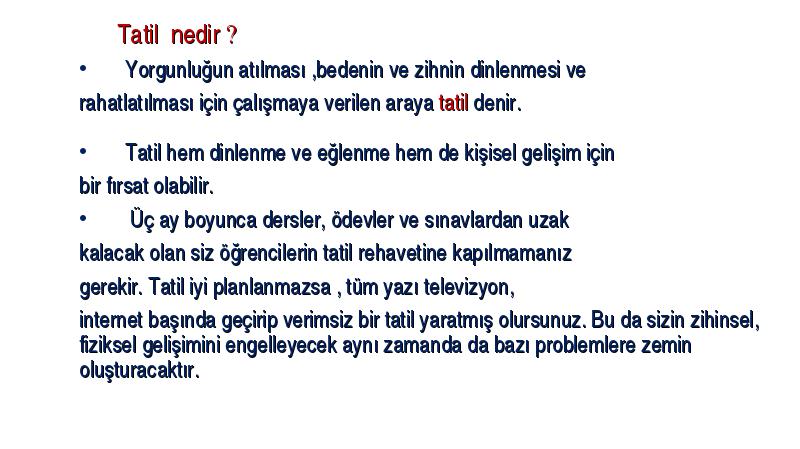 Tatil nedir ?

• Yorgunluğun atılması ,bedenin ve zihnin dinlenmesi ve rahatlatılması için çalışmaya verilen araya tatil denir.

• Tatil hem dinlenme ve eğlenme hem de kişisel gelişim için bir fırsat olabilir.

• Üç ay boyunca dersler, ödevler ve sınavlardan uzak kalacak olan siz öğrencilerin tatil rehavetine kapılmamanız gerekir. Tatil iyi planlanmazsa , tüm yazı televizyon, internet başında geçirip verimsiz bir tatil yaratmış olursunuz. Bu da sizin zihinsel, fiziksel gelişimini engelleyecek aynı zamanda da bazı problemlere zemin oluşturacaktır.